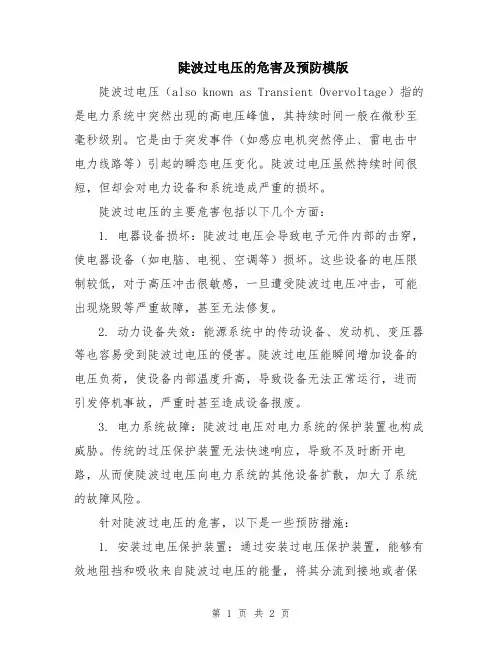 陡波过电压的危害及预防模版

陡波过电压（also known as Transient Overvoltage）指的是电力系统中突然出现的高电压峰值，其持续时间一般在微秒至毫秒级别。它是由于突发事件（如感应电机突然停止、雷电击中电力线路等）引起的瞬态电压变化。陡波过电压虽然持续时间很短，但却会对电力设备和系统造成严重的损坏。

陡波过电压的主要危害包括以下几个方面：

1. 电器设备损坏：陡波过电压会导致电子元件内部的击穿，使电器设备（如电脑、电视、空调等）损坏。这些设备的电压限制较低，对于高压冲击很敏感，一旦遭受陡波过电压冲击，可能出现烧毁等严重故障，甚至无法修复。

2. 动力设备失效：能源系统中的传动设备、发动机、变压器等也容易受到陡波过电压的侵害。陡波过电压能瞬间增加设备的电压负荷，使设备内部温度升高，导致设备无法正常运行，进而引发停机事故，严重时甚至造成设备报废。

3. 电力系统故障：陡波过电压对电力系统的保护装置也构成威胁。传统的过压保护装置无法快速响应，导致不及时断开电路，从而使陡波过电压向电力系统的其他设备扩散，加大了系统的故障风险。

针对陡波过电压的危害，以下是一些预防措施：

1. 安装过电压保护装置：通过安装过电压保护装置，能够有效地阻挡和吸收来自陡波过电压的能量，将其分流到接地或者保

第 1 页 共 2 页